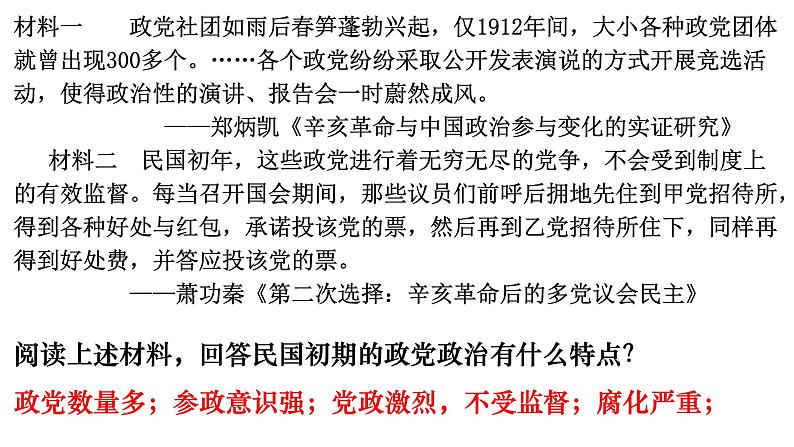 材料一　政党社团如雨后春笋蓬勃兴起，仅1912年间，大小各种政党团体就曾出现300多个。……各个政党纷纷采取公开发表演说的方式开展竞选活动，使得政治性的演讲、报告会一时蔚然成风。

——郑炳凯《辛亥革命与中国政治参与变化的实证研究》

材料二　民国初年，这些政党进行着无穷无尽的党争，不会受到制度上的有效监督。每当召开国会期间，那些议员们前呼后拥地先住到甲党招待所，得到各种好处与红包，承诺投该党的票，然后再到乙党招待所住下，同样再得到好处费，并答应投该党的票。

——萧功秦《第二次选择：辛亥革命后的多党议会民主》

阅读上述材料，回答民国初期的政党政治有什么特点?

政党数量多；参政意识强；党政激烈，不受监督；腐化严重；